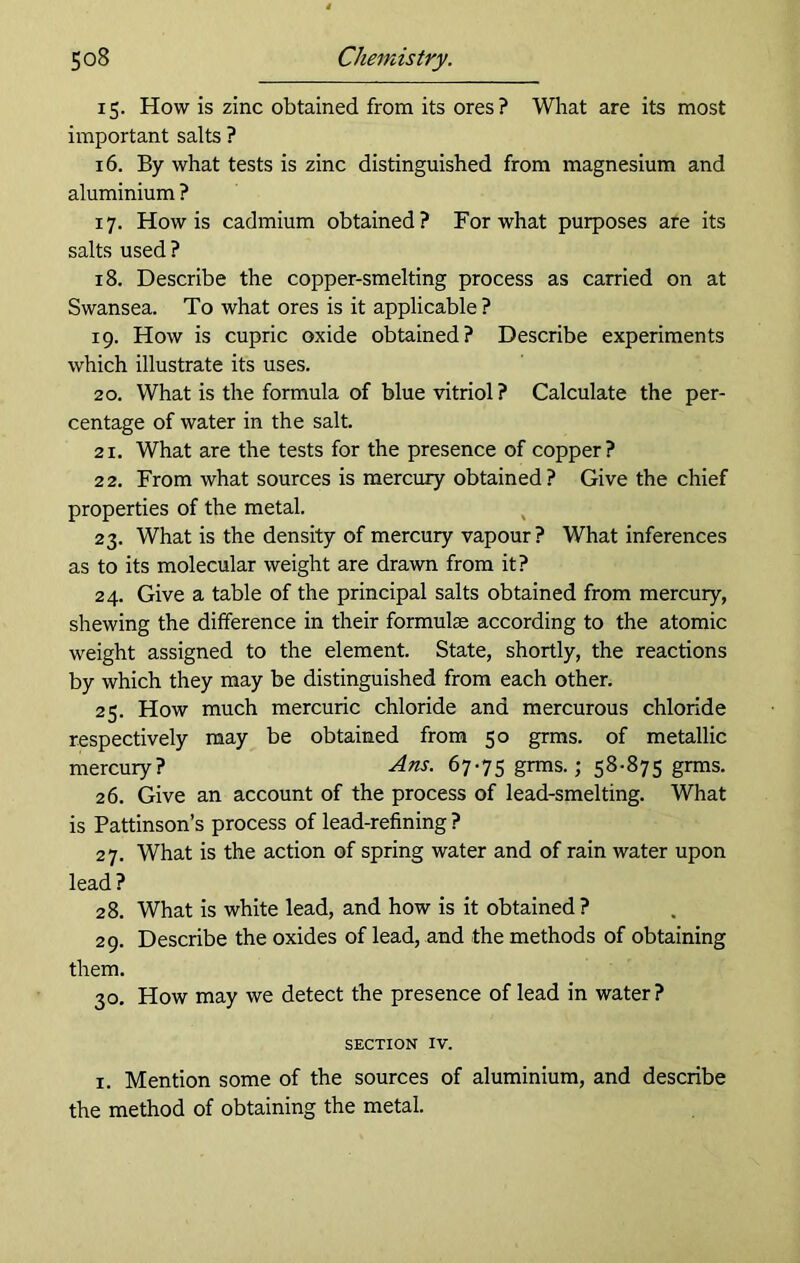 508 Chemistry.

15. How is zinc obtained from its ores? What are its most important salts?

16. By what tests is zinc distinguished from magnesium and aluminium?

17. How is cadmium obtained? For what purposes are its salts used?

18. Describe the copper-smelting process as carried on at Swansea. To what ores is it applicable?

19. How is cupric oxide obtained? Describe experiments which illustrate its uses.

20. What is the formula of blue vitriol? Calculate the percentage of water in the salt.

21. What are the tests for the presence of copper?

22. From what sources is mercury obtained? Give the chief properties of the metal.

23. What is the density of mercury vapour? What inferences as to its molecular weight are drawn from it?

24. Give a table of the principal salts obtained from mercury, shewing the difference in their formulæ according to the atomic weight assigned to the element. State, shortly, the reactions by which they may be distinguished from each other.

25. How much mercuric chloride and mercurous chloride respectively may be obtained from 50 grms. of metallic mercury? Ans. 67·75 grms.; 58·875 grms.

26. Give an account of the process of lead-smelting. What is Pattinson's process of lead-refining?

27. What is the action of spring water and of rain water upon lead?

28. What is white lead, and how is it obtained?

29. Describe the oxides of lead, and the methods of obtaining them.

30. How may we detect the presence of lead in water?

SECTION IV.

1. Mention some of the sources of aluminium, and describe the method of obtaining the metal.